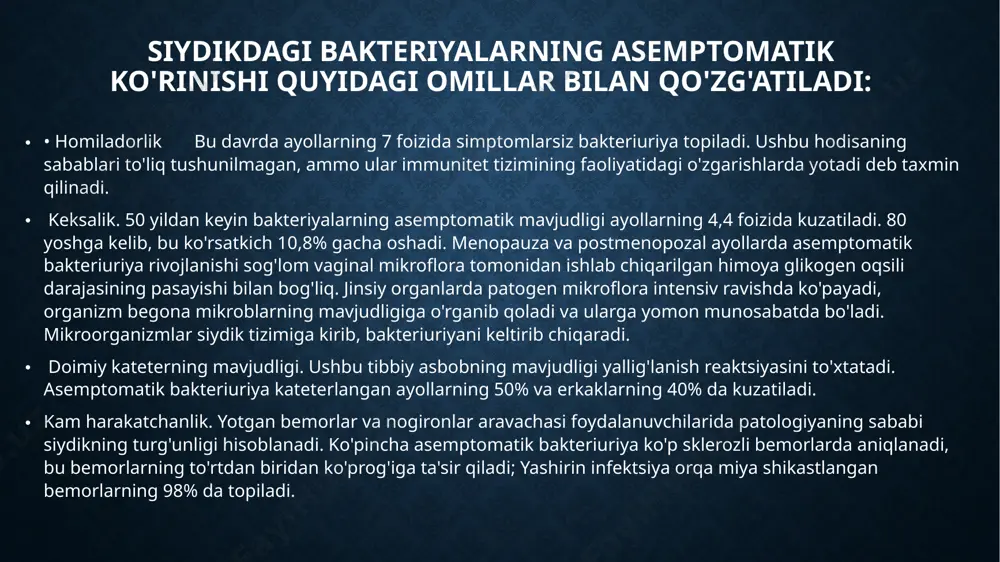 SIYDIKDAGI BAKTERIYALARNING ASEMPTOMATIK KO'RINISHI QUYIDAGI OMILLAR BILAN QO'ZG'ATILADI:

• • Homiladorlik Bu davrda ayollarning 7 foizida simptomlarsiz bakteriuriya topiladi. Ushbu hodisaning sabablari to'liq tushunilmagan, ammo ular immunitet tizimining faoliyatidagi o'zgarishlarda yotadi deb taxmin qilinadi.

• Keksalik. 50 yildan keyin bakteriyalarning asemptomatik mavjudligi ayollarning 4,4 foizida kuzatiladi. 80 yoshga kelib, bu ko'rsatkich 10,8% gacha oshadi. Menopauza va postmenopozal ayollarda asemptomatik bakteriuriya rivojlanishi sog'lom vaginal mikroflora tomonidan ishlab chiqarilgan himoya glikogen oqsili darajasining pasayishi bilan bog'liq. Jinsiy organlarda patogen mikroflora intensiv ravishda ko'payadi, organizm begona mikroblarning mavjudligiga o'rganib qoladi va ularga yomon munosabatda bo'ladi. Mikroorganizmlar siydik tizimiga kirib, bakteriuriyani keltirib chiqaradi.

• Doimiy kateterning mavjudligi. Ushbu tibbiy asbobning mavjudligi yallig'lanish reaktsiyasini to'xtatadi. Asemptomatik bakteriuriya kateterlangan ayollarning 50% va erkaklarning 40% da kuzatiladi.

• Kam harakatchanlik. Yotgan bemorlar va nogironlar aravachasi foydalanuvchilarida patologiyaning sababi siydikning turg'unligi hisoblanadi. Ko'pincha asemptomatik bakteriuriya ko'p sklerozli bemorlarda aniqlanadi, bu bemorlarning to'rtdan biridan ko'prog'iga ta'sir qiladi; Yashirin infektsiya orqa miya shikastlangan bemorlarning 98% da topiladi.